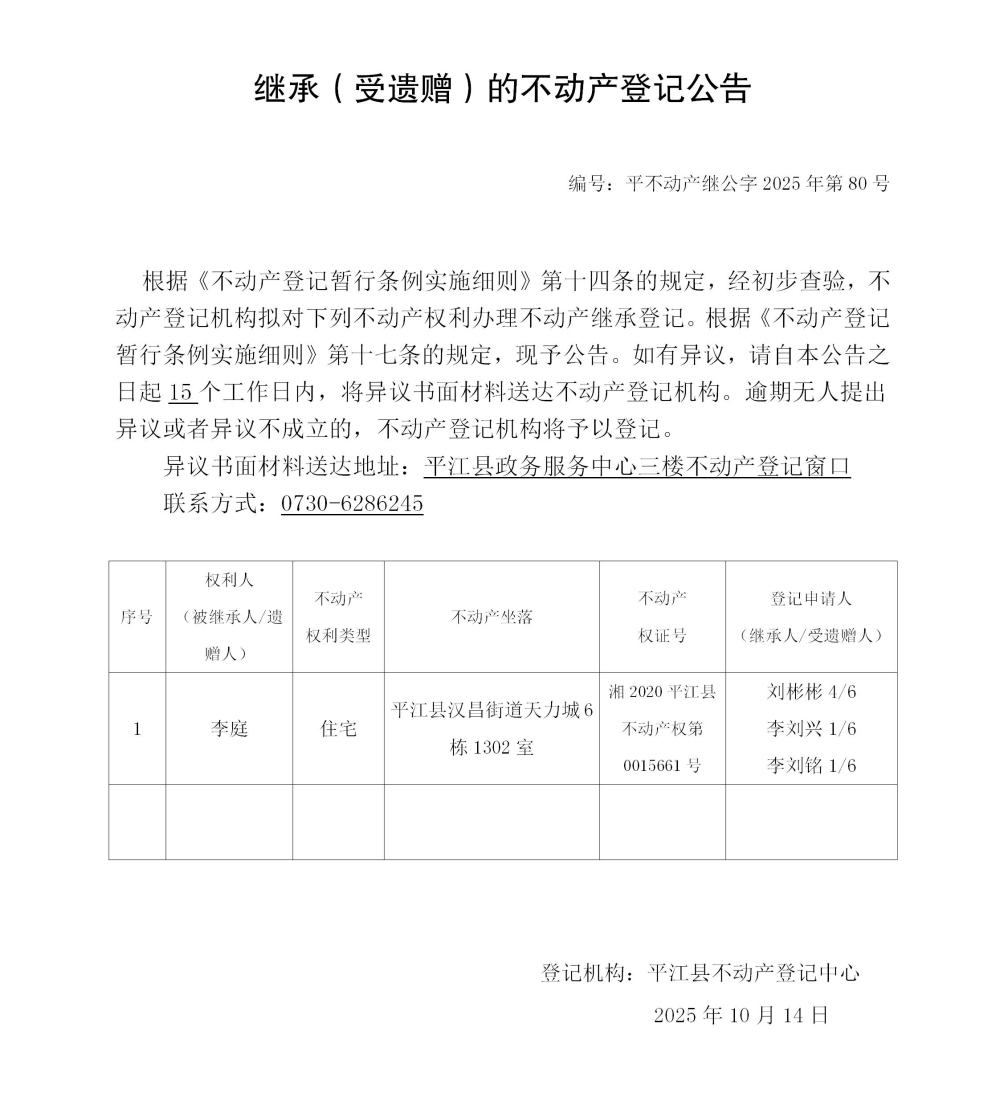 继承（受遗赠）的不动产登记公告

编号：平不动产继公字 2025 年第 80 号

根据《不动产登记暂行条例实施细则》第十四条的规定，经初步查验，不动产登记机构拟对下列不动产权利办理不动产继承登记。根据《不动产登记暂行条例实施细则》第十七条的规定，现予公告。如有异议，请自本公告之日起 15 个工作日内，将异议书面材料送达不动产登记机构。逾期无人提出异议或者异议不成立的，不动产登记机构将予以登记。

异议书面材料送达地址：平江县政务服务中心三楼不动产登记窗口

联系方式：0730-6286245

| 序号 | 权利人（被继承人/遗赠人） | 不动产权利类型 | 不动产坐落 | 不动产权证号 | 登记申请人（继承人/受遗赠人） |
|---|---|---|---|---|---|
| 1 | 李庭 | 住宅 | 平江县汉昌街道天力城 6 栋 1302 室 | 湘 2020 平江县不动产权第 0015661 号 | 刘彬彬 4/6 李刘兴 1/6 李刘铭 1/6 |
| | | | | | |

登记机构：平江县不动产登记中心

2025 年 10 月 14 日